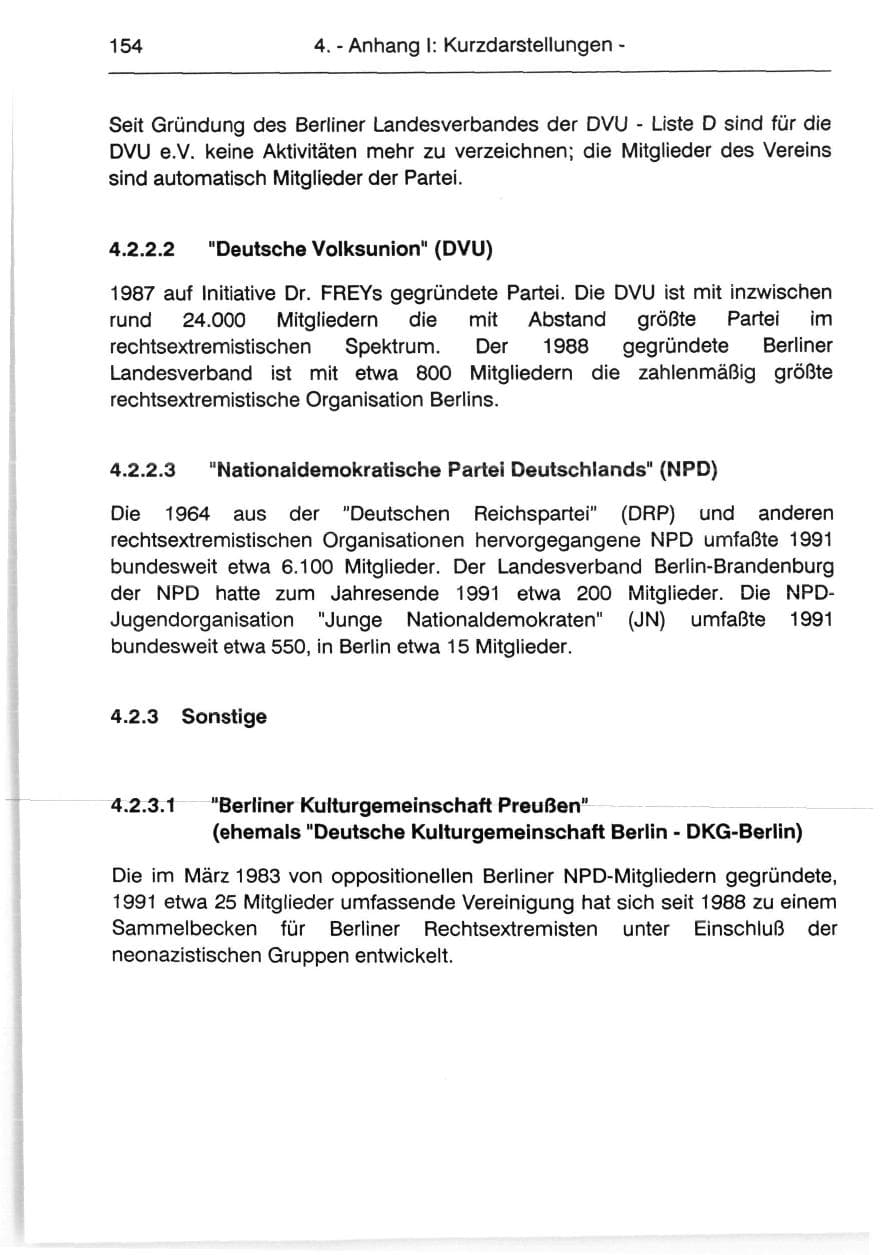 154 4. - Anhang I: Kurzdarstellungen -

Seit Gründung des Berliner Landesverbandes der DVU - Liste D sind für die DVU e.V. keine Aktivitäten mehr zu verzeichnen; die Mitglieder des Vereins sind automatisch Mitglieder der Partei.

4.2.2.2 "Deutsche Volksunion" (DVU)

1987 auf Initiative Dr. FREYs gegründete Partei. Die DVU ist mit inzwischen rund 24.000 Mitgliedern die mit Abstand größte Partei im rechtsextremistischen Spektrum. Der 1988 gegründete Berliner Landesverband ist mit etwa 800 Mitgliedern die zahlenmäßig größte rechtsextremistische Organisation Berlins.

4.2.2.3 "Nationaldemokratische Partei Deutschlands" (NPD)

Die 1964 aus der "Deutschen Reichspartei" (DRP) und anderen rechtsextremistischen Organisationen hervorgegangene NPD umfaßte 1991 bundesweit etwa 6.100 Mitglieder. Der Landesverband Berlin-Brandenburg der NPD hatte zum Jahresende 1991 etwa 200 Mitglieder. Die NPD-Jugendorganisation "Junge Nationaldemokraten" (JN) umfaßte 1991 bundesweit etwa 550, in Berlin etwa 15 Mitglieder.

4.2.3 Sonstige

4.2.3.1 "Berliner Kulturgemeinschaft Preußen"
(ehemals "Deutsche Kulturgemeinschaft Berlin - DKG-Berlin)

Die im März 1983 von oppositionellen Berliner NPD-Mitgliedern gegründete, 1991 etwa 25 Mitglieder umfassende Vereinigung hat sich seit 1988 zu einem Sammelbecken für Berliner Rechtsextremisten unter Einschluß der neonazistischen Gruppen entwickelt.